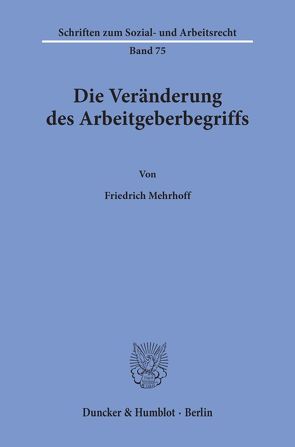 Schriften zum Sozial- und Arbeitsrecht

Band 75

Die Veränderung des Arbeitgeberbegriffs

Von

Friedrich Mehrhoff

Duncker & Humblot · Berlin